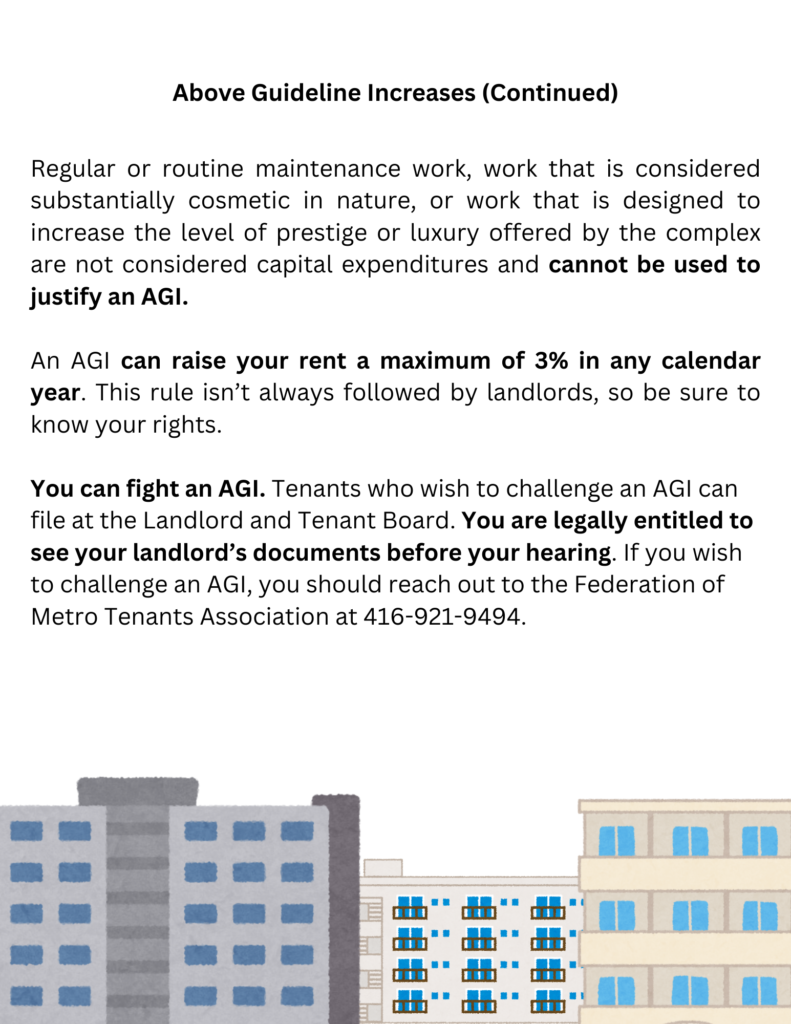 Above Guideline Increases (Continued)

Regular or routine maintenance work, work that is considered substantially cosmetic in nature, or work that is designed to increase the level of prestige or luxury offered by the complex are not considered capital expenditures and cannot be used to justify an AGI.

An AGI can raise your rent a maximum of 3% in any calendar year. This rule isn't always followed by landlords, so be sure to know your rights.

You can fight an AGI. Tenants who wish to challenge an AGI can file at the Landlord and Tenant Board. You are legally entitled to see your landlord's documents before your hearing. If you wish to challenge an AGI, you should reach out to the Federation of Metro Tenants Association at 416-921-9494.